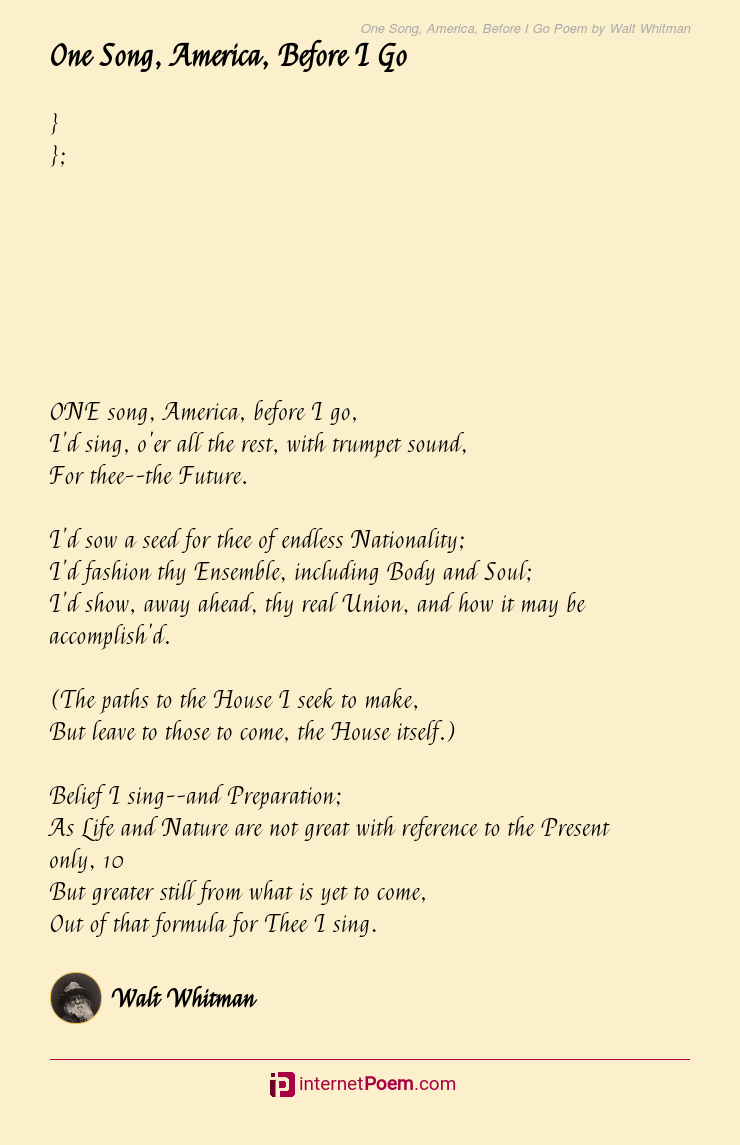 One Song, America, Before I Go Poem by Walt Whitman

One Song, America, Before I Go

}
};

ONE song, America, before I go,
I'd sing, o'er all the rest, with trumpet sound,
For thee--the Future.

I'd sow a seed for thee of endless Nationality;
I'd fashion thy Ensemble, including Body and Soul;
I'd show, away ahead, thy real Union, and how it may be accomplish'd.

(The paths to the House I seek to make,
But leave to those to come, the House itself.)

Belief I sing--and Preparation;
As Life and Nature are not great with reference to the Present only, 10
But greater still from what is yet to come,
Out of that formula for Thee I sing.

Walt Whitman

internetPoem.com